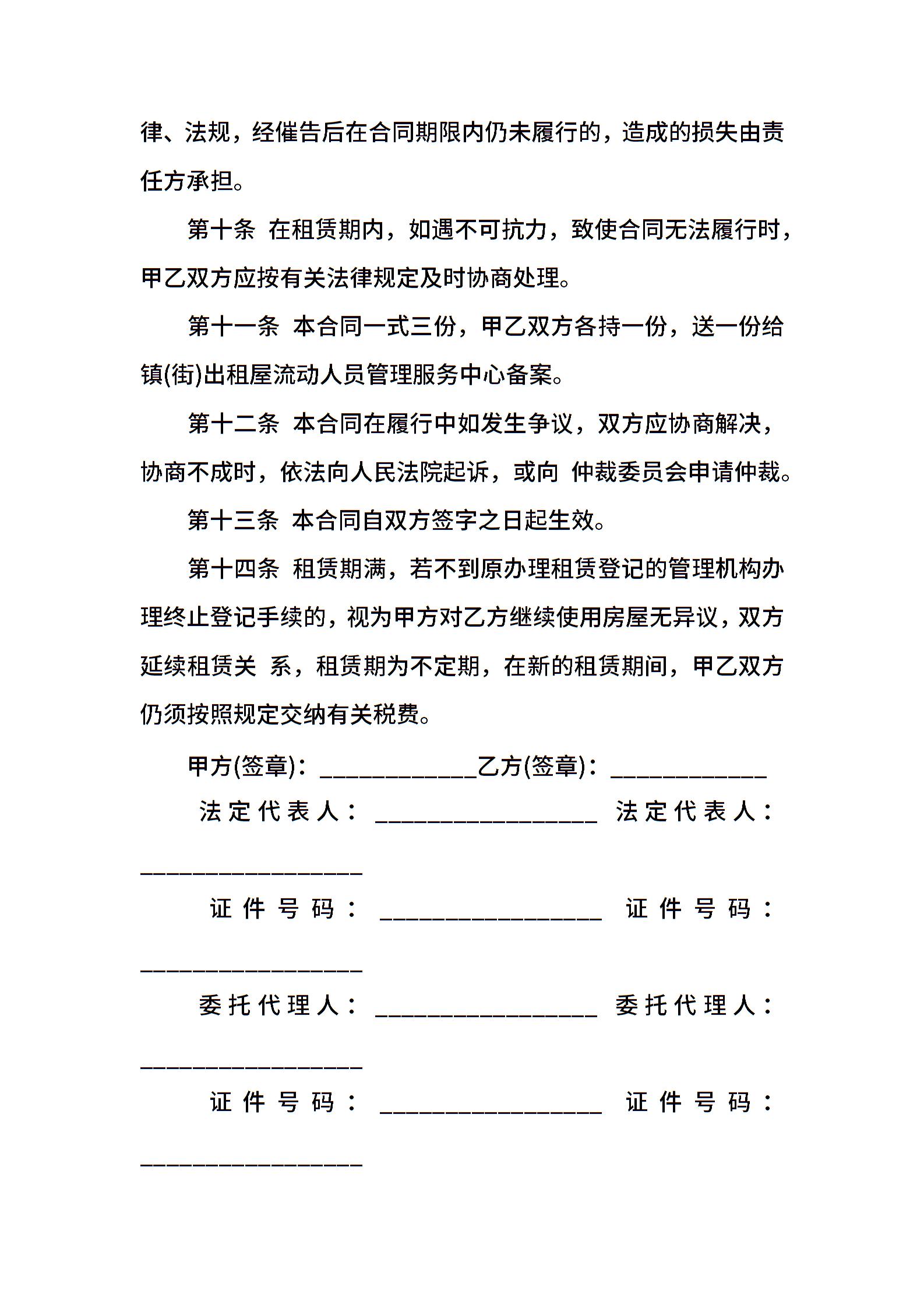 律、法规，经催告后在合同期限内仍未履行的，造成的损失由责任方承担。

第十条 在租赁期内，如遇不可抗力，致使合同无法履行时，甲乙双方应按有关法律规定及时协商处理。

第十一条 本合同一式三份，甲乙双方各持一份，送一份给镇(街)出租屋流动人员管理服务中心备案。

第十二条 本合同在履行中如发生争议，双方应协商解决，协商不成时，依法向人民法院起诉，或向 仲裁委员会申请仲裁。

第十三条 本合同自双方签字之日起生效。

第十四条 租赁期满，若不到原办理租赁登记的管理机构办理终止登记手续的，视为甲方对乙方继续使用房屋无异议，双方延续租赁关 系，租赁期为不定期，在新的租赁期间，甲乙双方仍须按照规定交纳有关税费。

甲方(签章)：____________乙方(签章)：____________

法定代表人：_________________ 法定代表人：_________________

证件号码：_________________ 证件号码：_________________

委托代理人：_________________ 委托代理人：_________________

证件号码：_________________ 证件号码：_________________